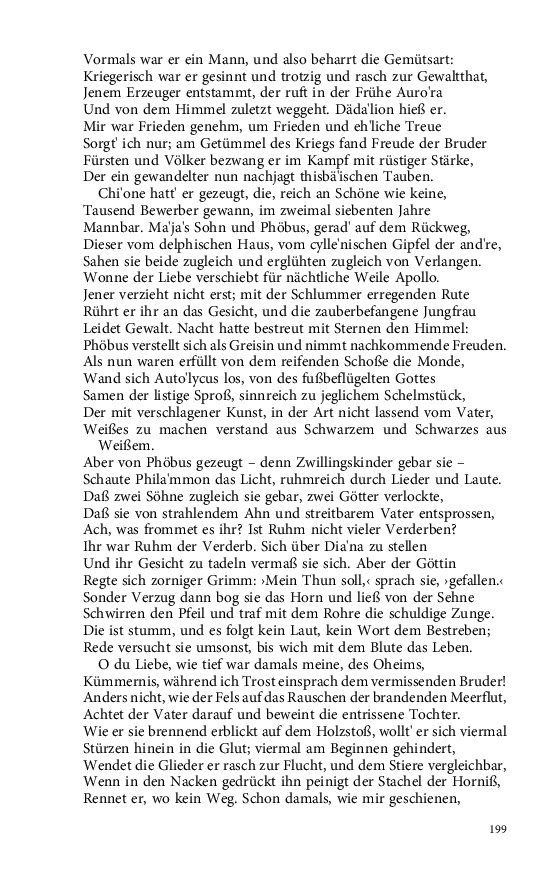 Vormals war er ein Mann, und also beharrt die Gemütsart:
Kriegerisch war er gesinnt und trotzig und rasch zur Gewaltthat,
Jenem Erzeuger entstammt, der ruft in der Frühe Auro'ra
Und von dem Himmel zuletzt weggeht. Däda'lion hieß er.
Mir war Frieden genehm, um Frieden und eh'liche Treue
Sorgt' ich nur; am Getümmel des Kriegs fand Freude der Bruder
Fürsten und Völker bezwang er im Kampf mit rüstiger Stärke,
Der ein gewandelter nun nachjagt thisbä'ischen Tauben.

Chi'one hatt' er gezeugt, die, reich an Schöne wie keine,
Tausend Bewerber gewann, im zweimal siebenten Jahre
Mannbar. Ma'ja's Sohn und Phöbus, gerad' auf dem Rückweg,
Dieser vom delphischen Haus, vom cylle'nischen Gipfel der and're,
Sahen sie beide zugleich und erglühten zugleich von Verlangen.
Wonne der Liebe verschiebt für nächtliche Weile Apollo.
Jener verzieht nicht erst; mit der Schlummer erregenden Rute
Rührt er ihr an das Gesicht, und die zauberbefangene Jungfrau
Leidet Gewalt. Nacht hatte bestreut mit Sternen den Himmel:
Phöbus verstellt sich als Greisin und nimmt nachkommende Freuden.
Als nun waren erfüllt von dem reifenden Schoße die Monde,
Wand sich Auto'lycus los, von des fußbeflügelten Gottes
Samen der listige Sproß, sinnreich zu jeglichem Schelmstück,
Der mit verschlagener Kunst, in der Art nicht lassend vom Vater,
Weißes zu machen verstand aus Schwarzem und Schwarzes aus Weißem.
Aber von Phöbus gezeugt – denn Zwillingskinder gebar sie –
Schaute Phila'mmon das Licht, ruhmreich durch Lieder und Laute.
Daß zwei Söhne zugleich sie gebar, zwei Götter verlockte,
Daß sie von strahlendem Ahn und streitbarem Vater entsprossen,
Ach, was frommet es ihr? Ist Ruhm nicht vieler Verderben?
Ihr war Ruhm der Verderb. Sich über Dia'na zu stellen
Und ihr Gesicht zu tadeln vermaß sie sich. Aber der Göttin
Regte sich zorniger Grimm: ›Mein Thun soll,‹ sprach sie, ›gefallen.‹
Sonder Verzug dann bog sie das Horn und ließ von der Sehne
Schwirren den Pfeil und traf mit dem Rohre die schuldige Zunge.
Die ist stumm, und es folgt kein Laut, kein Wort dem Bestreben;
Rede versucht sie umsonst, bis wich mit dem Blute das Leben.

O du Liebe, wie tief war damals meine, des Oheims,
Kümmernis, während ich Trost einsprach dem vermissenden Bruder!
Anders nicht, wie der Fels auf das Rauschen der brandenden Meerflut,
Achtet der Vater darauf und beweint die entrissene Tochter.
Wie er sie brennend erblickt auf dem Holzstoß, wollt' er sich viermal
Stürzen hinein in die Glut; viermal am Beginnen gehindert,
Wendet die Glieder er rasch zur Flucht, und dem Stiere vergleichbar,
Wenn in den Nacken gedrückt ihn peinigt der Stachel der Horniß,
Rennet er, wo kein Weg. Schon damals, wie mir geschienen,

199